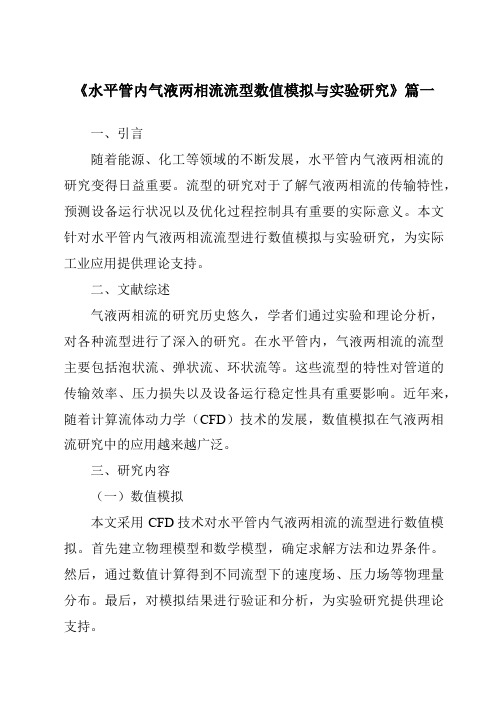 《水平管内气液两相流流型数值模拟与实验研究》篇一

一、引言

随着能源、化工等领域的不断发展，水平管内气液两相流的研究变得日益重要。流型的研究对于了解气液两相流的传输特性，预测设备运行状况以及优化过程控制具有重要的实际意义。本文针对水平管内气液两相流流型进行数值模拟与实验研究，为实际工业应用提供理论支持。

二、文献综述

气液两相流的研究历史悠久，学者们通过实验和理论分析，对各种流型进行了深入的研究。在水平管内，气液两相流的流型主要包括泡状流、弹状流、环状流等。这些流型的特性对管道的传输效率、压力损失以及设备运行稳定性具有重要影响。近年来，随着计算流体动力学（CFD）技术的发展，数值模拟在气液两相流研究中的应用越来越广泛。

三、研究内容

（一）数值模拟

本文采用 CFD 技术对水平管内气液两相流的流型进行数值模拟。首先建立物理模型和数学模型，确定求解方法和边界条件。然后，通过数值计算得到不同流型下的速度场、压力场等物理量分布。最后，对模拟结果进行验证和分析，为实验研究提供理论支持。